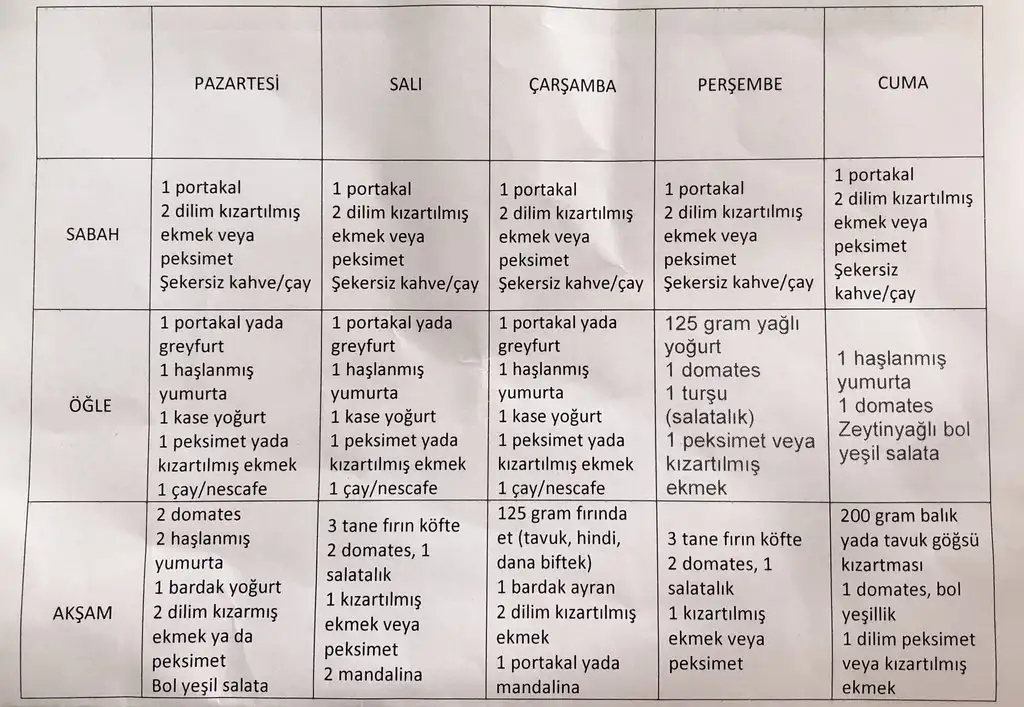 | | PAZARTESİ | SALI | ÇARŞAMBA | PERŞEMBE | CUMA |
|---|---|---|---|---|---|
| SABAH | 1 portakal 2 dilim kızartılmış ekmek veya peksimet Şekersiz kahve/çay | 1 portakal 2 dilim kızartılmış ekmek veya peksimet Şekersiz kahve/çay | 1 portakal 2 dilim kızartılmış ekmek veya peksimet Şekersiz kahve/çay | 1 portakal 2 dilim kızartılmış ekmek veya peksimet Şekersiz kahve/çay | 1 portakal 2 dilim kızartılmış ekmek veya peksimet Şekersiz kahve/çay |
| ÖĞLE | 1 portakal yada greyfurt 1 haşlanmış yumurta 1 kase yoğurt 1 peksimet yada kızartılmış ekmek 1 çay/nescafe | 1 portakal yada greyfurt 1 haşlanmış yumurta 1 kase yoğurt 1 peksimet yada kızartılmış ekmek 1 çay/nescafe | 1 portakal yada greyfurt 1 haşlanmış yumurta 1 kase yoğurt 1 peksimet yada kızartılmış ekmek 1 çay/nescafe | 125 gram yağlı yoğurt 1 domates 1 turşu (salatalık) 1 peksimet veya kızartılmış ekmek | 1 haşlanmış yumurta 1 domates Zeytinyağlı bol yeşil salata |
| AKŞAM | 2 domates 2 haşlanmış yumurta 1 bardak yoğurt 2 dilim kızarmış ekmek ya da peksimet Bol yeşil salata | 3 tane fırın köfte 2 domates, 1 salatalık 1 kızartılmış ekmek veya peksimet 2 mandalina | 125 gram fırında et (tavuk, hindi, dana biftek) 1 bardak ayran 2 dilim kızartılmış ekmek 1 portakal yada mandalina | 3 tane fırın köfte 2 domates, 1 salatalık 1 kızartılmış ekmek veya peksimet | 200 gram balık yada tavuk göğsü kızartması 1 domates, bol yeşillik 1 dilim peksimet veya kızartılmış ekmek |